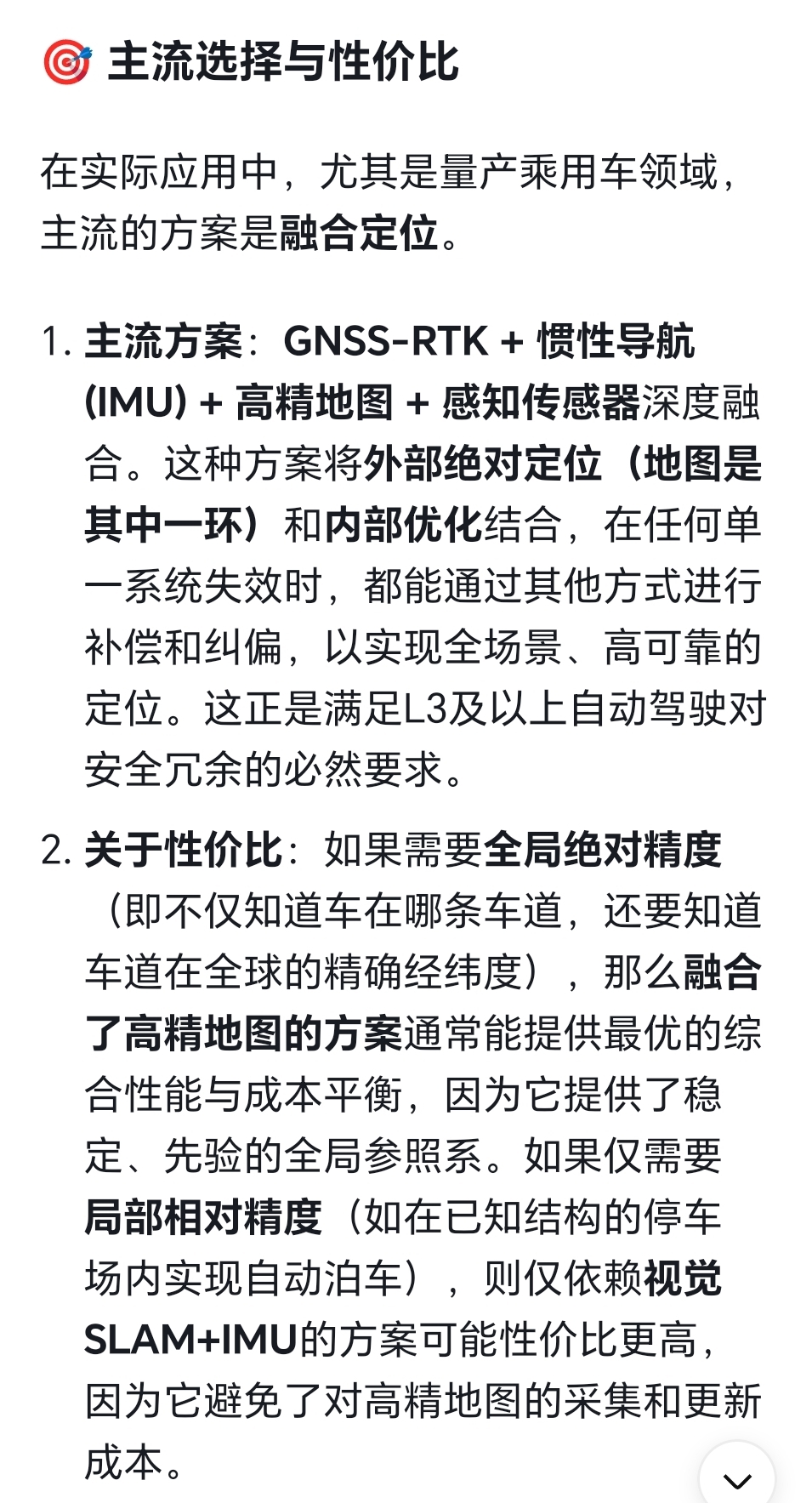 🎯 主流选择与性价比

在实际应用中，尤其是量产乘用车领域，主流的方案是融合定位。

1. 主流方案：GNSS-RTK + 惯性导航 (IMU) + 高精地图 + 感知传感器深度融合。这种方案将外部绝对定位（地图是其中一环）和内部优化结合，在任何单一系统失效时，都能通过其他方式进行补偿和纠偏，以实现全场景、高可靠的定位。这正是满足L3及以上自动驾驶对安全冗余的必然要求。

2. 关于性价比：如果需要全局绝对精度（即不仅知道车在哪条车道，还要知道车道在全球的精确经纬度），那么融合了高精地图的方案通常能提供最优的综合性能与成本平衡，因为它提供了稳定、先验的全局参照系。如果仅需要局部相对精度（如在已知结构的停车场内实现自动泊车），则仅依赖视觉SLAM+IMU的方案可能性价比更高，因为它避免了对高精地图的采集和更新成本。